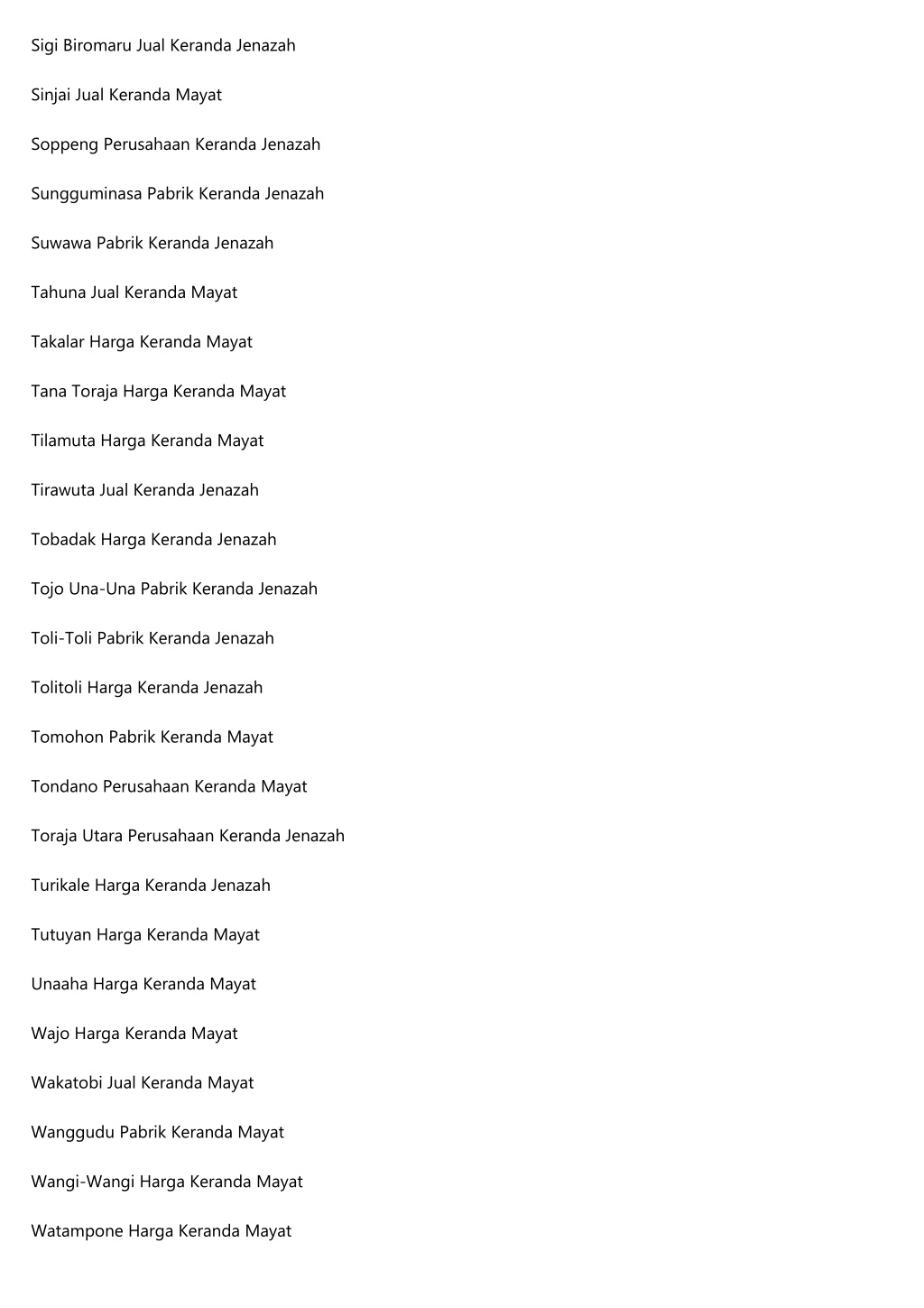 Sigi Biromaru Jual Keranda Jenazah

Sinjai Jual Keranda Mayat

Soppeng Perusahaan Keranda Jenazah

Sungguminasa Pabrik Keranda Jenazah

Suwawa Pabrik Keranda Jenazah

Tahuna Jual Keranda Mayat

Takalar Harga Keranda Mayat

Tana Toraja Harga Keranda Mayat

Tilamuta Harga Keranda Mayat

Tirawuta Jual Keranda Jenazah

Tobadak Harga Keranda Jenazah

Tojo Una-Una Pabrik Keranda Jenazah

Toli-Toli Pabrik Keranda Jenazah

Tolitoli Harga Keranda Jenazah

Tomohon Pabrik Keranda Mayat

Tondano Perusahaan Keranda Mayat

Toraja Utara Perusahaan Keranda Jenazah

Turikale Harga Keranda Jenazah

Tutuyan Harga Keranda Mayat

Unaaha Harga Keranda Mayat

Wajo Harga Keranda Mayat

Wakatobi Jual Keranda Mayat

Wanggudu Pabrik Keranda Mayat

Wangi-Wangi Harga Keranda Mayat

Watampone Harga Keranda Mayat